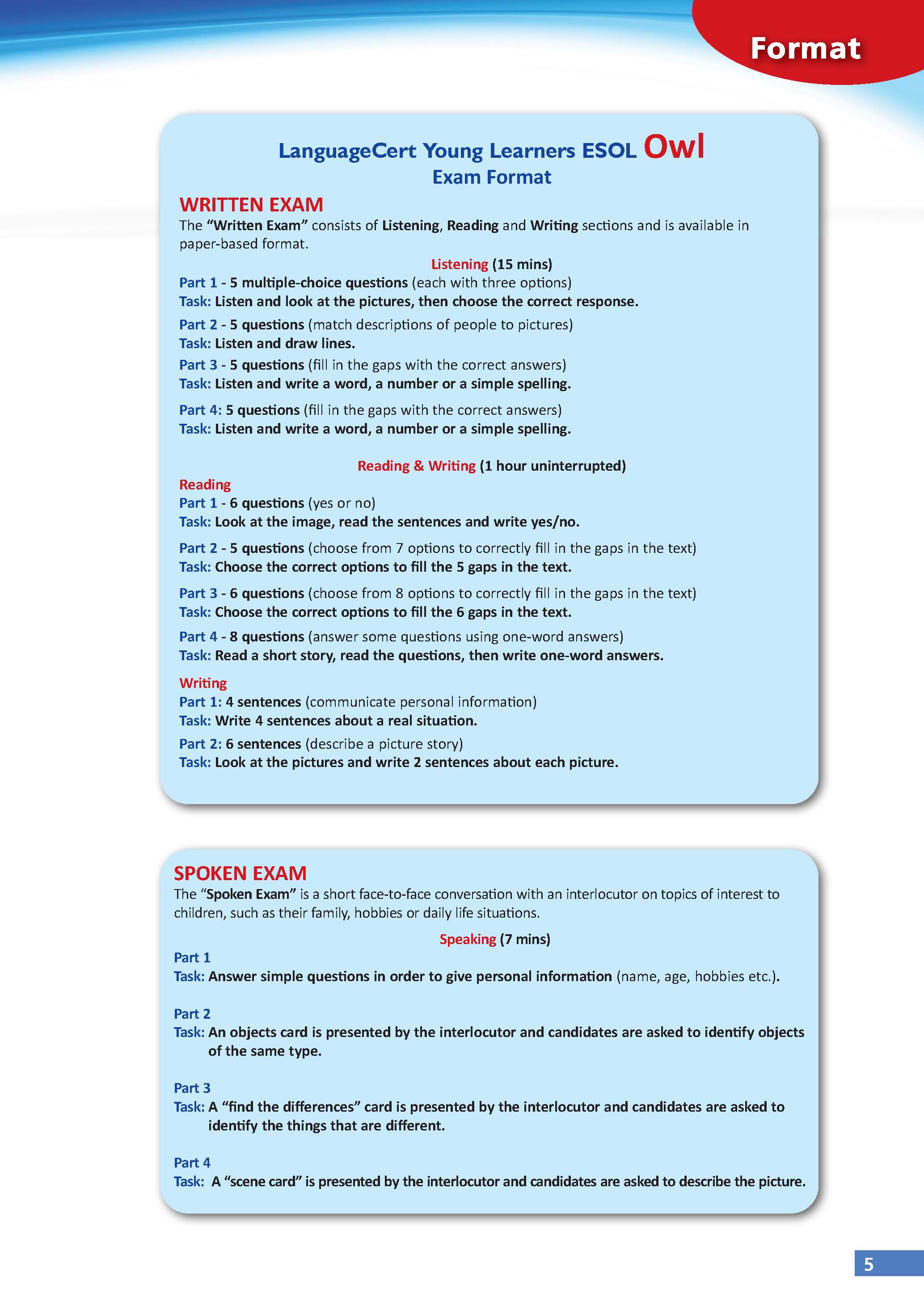 Format

LanguageCert Young Learners ESOL Owl
Exam Format

WRITTEN EXAM
The "Written Exam" consists of Listening, Reading and Writing sections and is available in paper-based format.

Listening (15 mins)
Part 1 - 5 multiple-choice questions (each with three options)
Task: Listen and look at the pictures, then choose the correct response.

Part 2 - 5 questions (match descriptions of people to pictures)
Task: Listen and draw lines.

Part 3 - 5 questions (fill in the gaps with the correct answers)
Task: Listen and write a word, a number or a simple spelling.

Part 4: 5 questions (fill in the gaps with the correct answers)
Task: Listen and write a word, a number or a simple spelling.

Reading & Writing (1 hour uninterrupted)
Reading
Part 1 - 6 questions (yes or no)
Task: Look at the image, read the sentences and write yes/no.

Part 2 - 5 questions (choose from 7 options to correctly fill in the gaps in the text)
Task: Choose the correct options to fill the 5 gaps in the text.

Part 3 - 6 questions (choose from 8 options to correctly fill in the gaps in the text)
Task: Choose the correct options to fill the 6 gaps in the text.

Part 4 - 8 questions (answer some questions using one-word answers)
Task: Read a short story, read the questions, then write one-word answers.

Writing
Part 1: 4 sentences (communicate personal information)
Task: Write 4 sentences about a real situation.

Part 2: 6 sentences (describe a picture story)
Task: Look at the pictures and write 2 sentences about each picture.

SPOKEN EXAM
The "Spoken Exam" is a short face-to-face conversation with an interlocutor on topics of interest to children, such as their family, hobbies or daily life situations.

Speaking (7 mins)
Part 1
Task: Answer simple questions in order to give personal information (name, age, hobbies etc.).

Part 2
Task: An objects card is presented by the interlocutor and candidates are asked to identify objects of the same type.

Part 3
Task: A "find the differences" card is presented by the interlocutor and candidates are asked to identify the things that are different.

Part 4
Task: A "scene card" is presented by the interlocutor and candidates are asked to describe the picture.

5